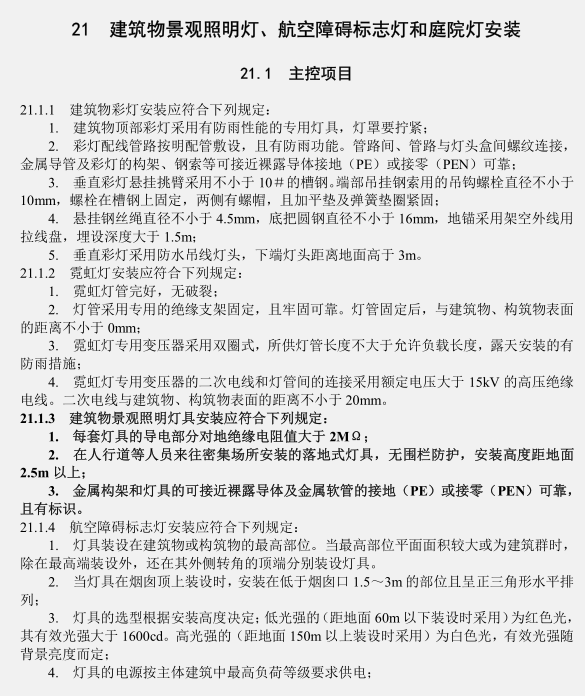 21　建筑物景观照明灯、航空障碍标志灯和庭院灯安装

21.1　主控项目

21.1.1　建筑物彩灯安装应符合下列规定：

1.　建筑物顶部彩灯采用有防雨性能的专用灯具，灯罩要拧紧；

2.　彩灯配线管路按明配管敷设，且有防雨功能。管路间、管路与灯头盒间螺纹连接，金属导管及彩灯的构架、钢索等可接近裸露导体接地（PE）或接零（PEN）可靠；

3.　垂直彩灯悬挂挑臂采用不小于 10＃的槽钢。端部吊挂钢索用的吊钩螺栓直径不小于 10mm，螺栓在槽钢上固定，两侧有螺帽，且加平垫及弹簧垫圈紧固；

4.　悬挂钢丝绳直径不小于 4.5mm，底把圆钢直径不小于 16mm，地锚采用架空外线用拉线盘，埋设深度大于 1.5m；

5.　垂直彩灯采用防水吊线灯头，下端灯头距离地面高于 3m。

21.1.2　霓虹灯安装应符合下列规定：

1.　霓虹灯管完好，无破裂；

2.　灯管采用专用的绝缘支架固定，且牢固可靠。灯管固定后，与建筑物、构筑物表面的距离不小于 0mm；

3.　霓虹灯专用变压器采用双圈式，所供灯管长度不大于允许负载长度，露天安装的有防雨措施；

4.　霓虹灯专用变压器的二次电线和灯管间的连接采用额定电压大于 15kV 的高压绝缘电线。二次电线与建筑物、构筑物表面的距离不小于 20mm。

21.1.3　建筑物景观照明灯具安装应符合下列规定：

1.　每套灯具的导电部分对地绝缘电阻值大于 2MΩ；

2.　在人行道等人员来往密集场所安装的落地式灯具，无围栏防护，安装高度距地面 2.5m 以上；

3.　金属构架和灯具的可接近裸露导体及金属软管的接地（PE）或接零（PEN）可靠，且有标识。

21.1.4　航空障碍标志灯安装应符合下列规定：

1.　灯具装设在建筑物或构筑物的最高部位。当最高部位平面面积较大或为建筑群时，除在最高端装设外，还在其外侧转角的顶端分别装设灯具。

2.　当灯具在烟囱顶上装设时，安装在低于烟囱口 1.5～3m 的部位且呈正三角形水平排列；

3.　灯具的选型根据安装高度决定；低光强的（距地面 60m 以下装设时采用）为红色光，其有效光强大于 1600cd。高光强的（距地面 150m 以上装设时采用）为白色光，有效光强随背景亮度而定；

4.　灯具的电源按主体建筑中最高负荷等级要求供电；